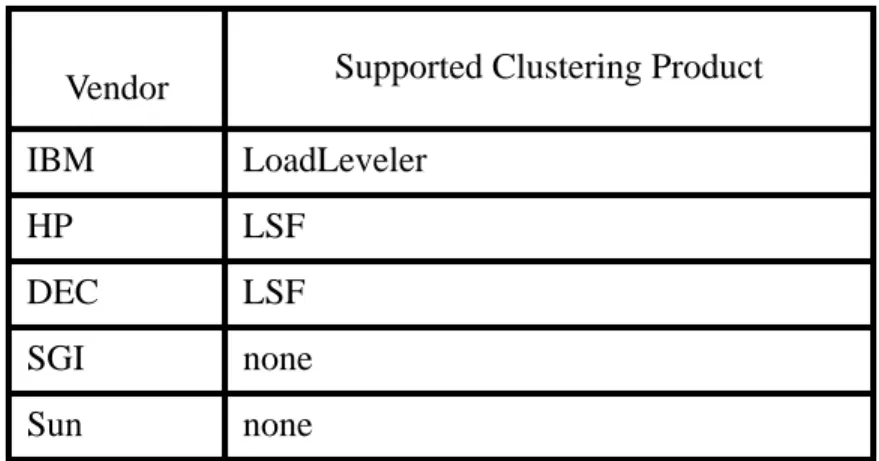 | Vendor | Supported Clustering Product |
|---|---|
| IBM | LoadLeveler |
| HP | LSF |
| DEC | LSF |
| SGI | none |
| Sun | none |